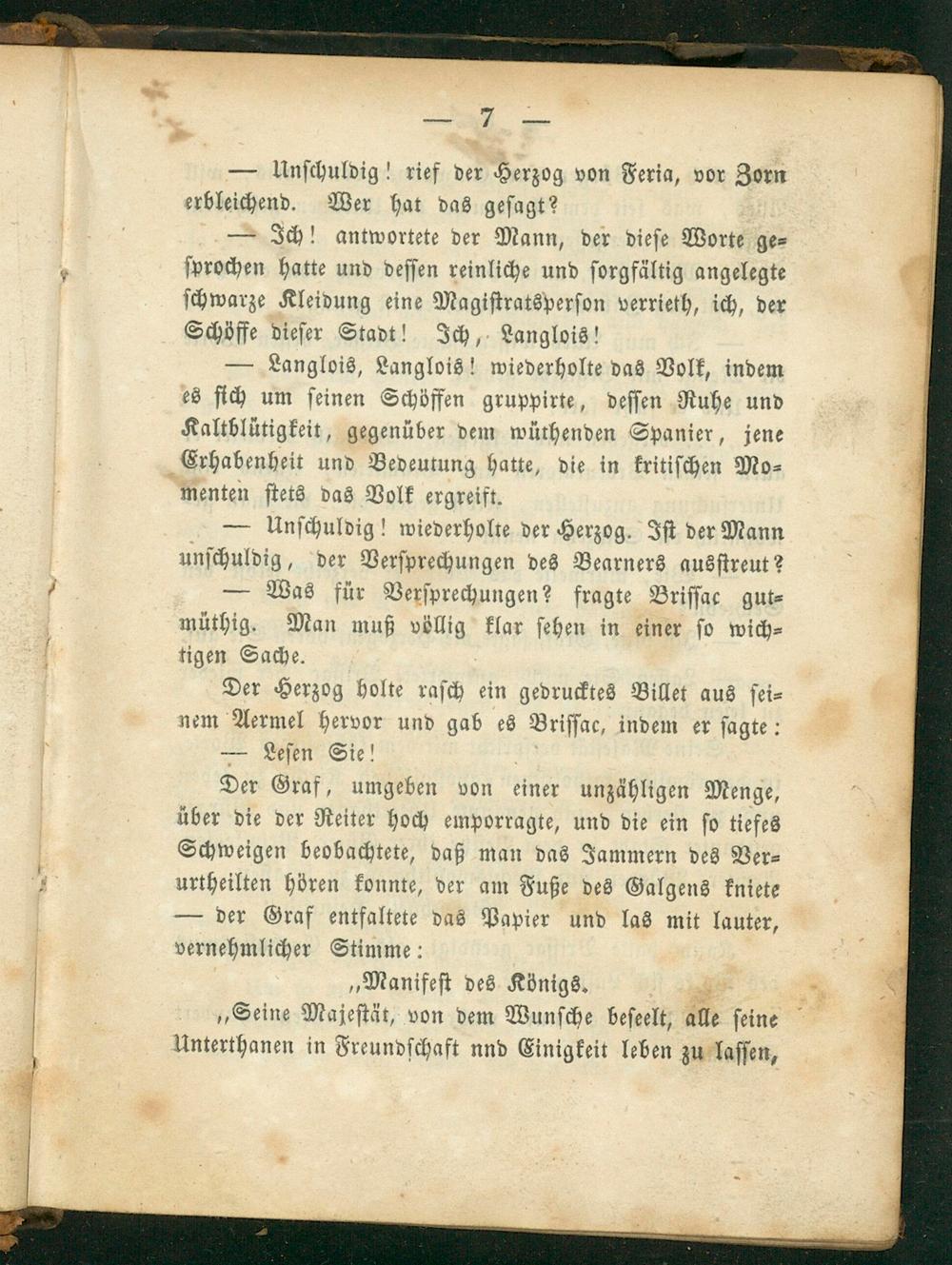 — 7 —

— Unschuldig! rief der Herzog von Feria, vor Zorn erbleichend. Wer hat das gesagt?

— Ich! antwortete der Mann, der diese Worte gesprochen hatte und dessen reinliche und sorgfältig angelegte schwarze Kleidung eine Magistratsperson verrieth, ich, der Schöffe dieser Stadt! Ich, Langlois!

— Langlois, Langlois! wiederholte das Volk, indem es sich um seinen Schöffen gruppirte, dessen Ruhe und Kaltblütigkeit, gegenüber dem wüthenden Spanier, jene Erhabenheit und Bedeutung hatte, die in kritischen Momenten stets das Volk ergreift.

— Unschuldig! wiederholte der Herzog. Ist der Mann unschuldig, der Versprechungen des Bearners ausstreut?

— Was für Versprechungen? fragte Brissac gutmüthig. Man muß völlig klar sehen in einer so wichtigen Sache.

Der Herzog holte rasch ein gedrucktes Billet aus seinem Aermel hervor und gab es Brissac, indem er sagte:

— Lesen Sie!

Der Graf, umgeben von einer unzähligen Menge, über die der Reiter hoch emporragte, und die ein so tiefes Schweigen beobachtete, daß man das Jammern des Verurtheilten hören konnte, der am Fuße des Galgens kniete — der Graf entfaltete das Papier und las mit lauter, vernehmlicher Stimme:

„Manifest des Königs.

„Seine Majestät, von dem Wunsche beseelt, alle seine Unterthanen in Freundschaft nnd Einigkeit leben zu lassen,